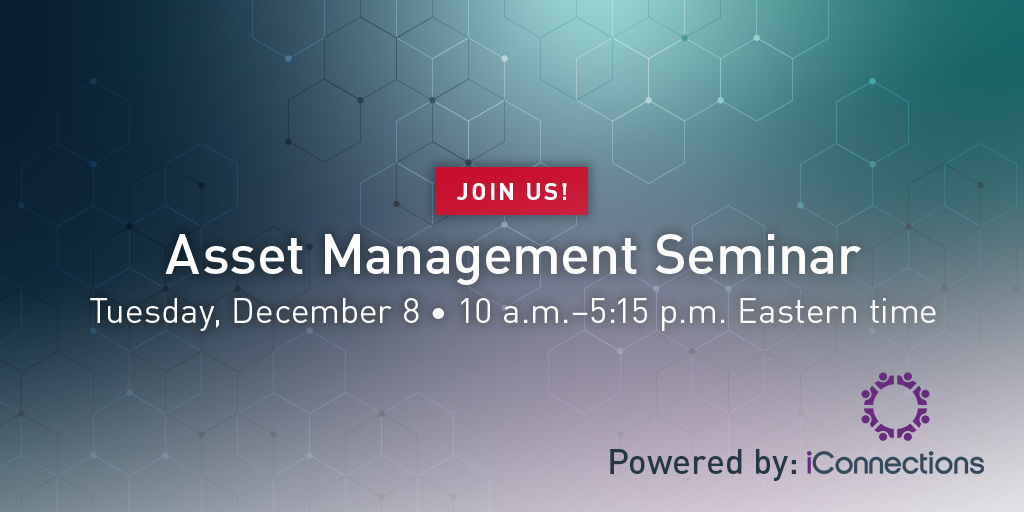 JOIN US!

Asset Management Seminar

Tuesday, December 8 • 10 a.m.–5:15 p.m. Eastern time

Powered by: iConnections